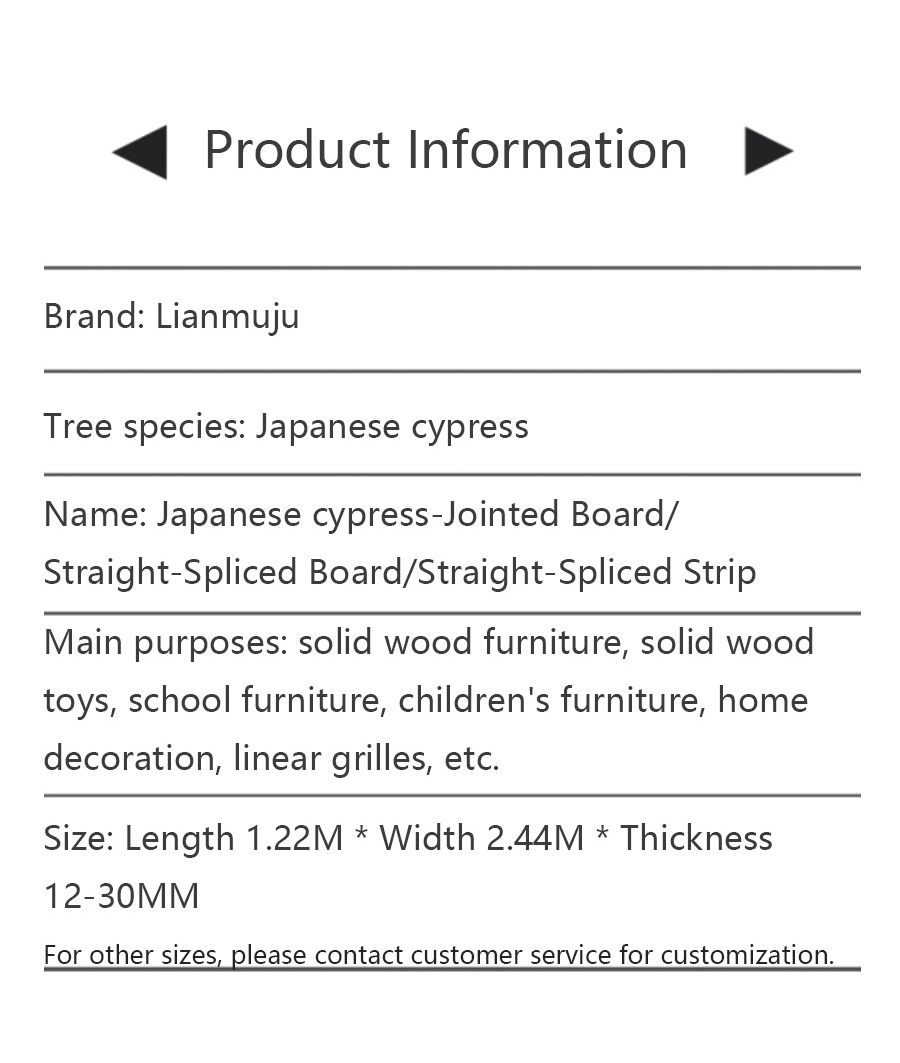 ◀ Product Information ▶

Brand: Lianmuju

Tree species: Japanese cypress

Name: Japanese cypress-Jointed Board/ Straight-Spliced Board/Straight-Spliced Strip

Main purposes: solid wood furniture, solid wood toys, school furniture, children's furniture, home decoration, linear grilles, etc.

Size: Length 1.22M * Width 2.44M * Thickness 12-30MM

For other sizes, please contact customer service for customization.